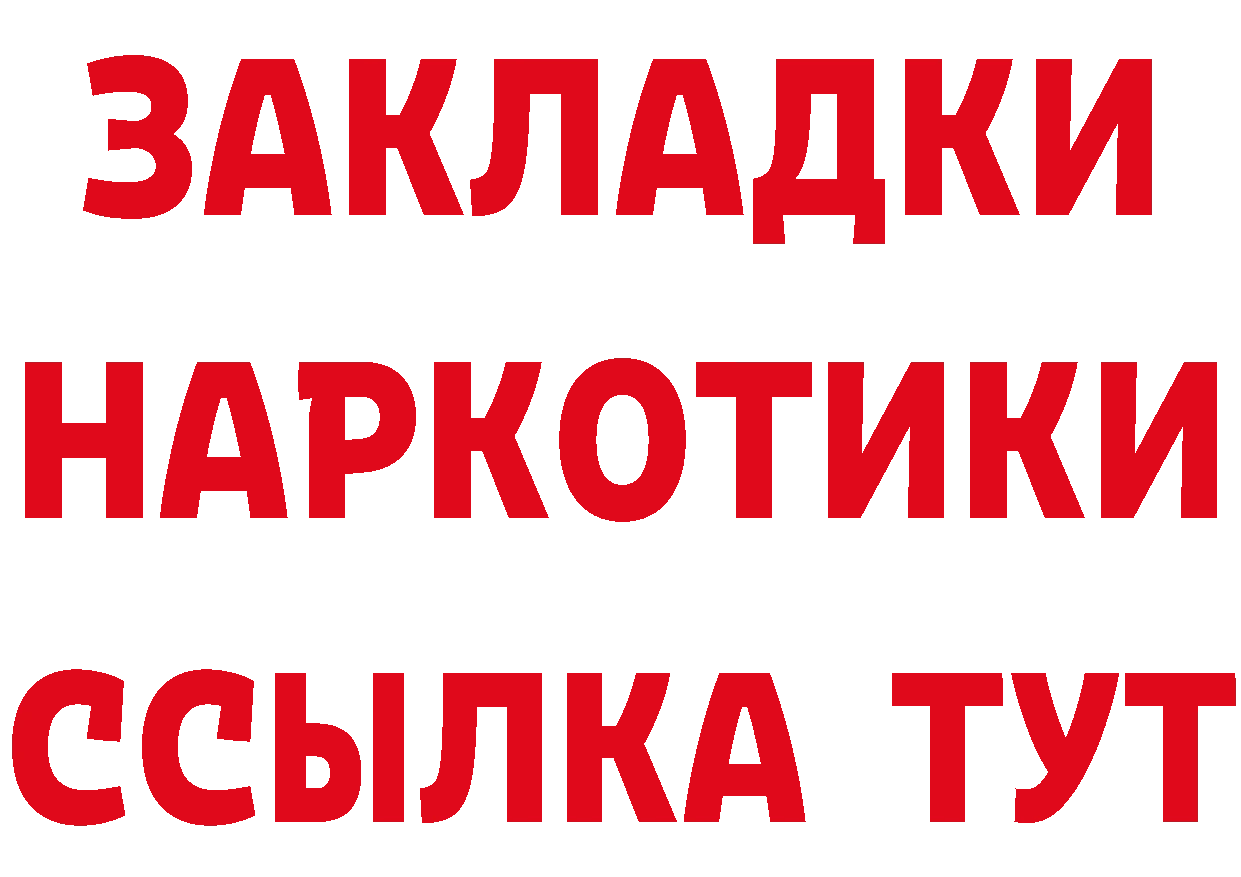 ЗАКЛАДКИ НАРКОТИКИ ССЫЛКА ТУТ